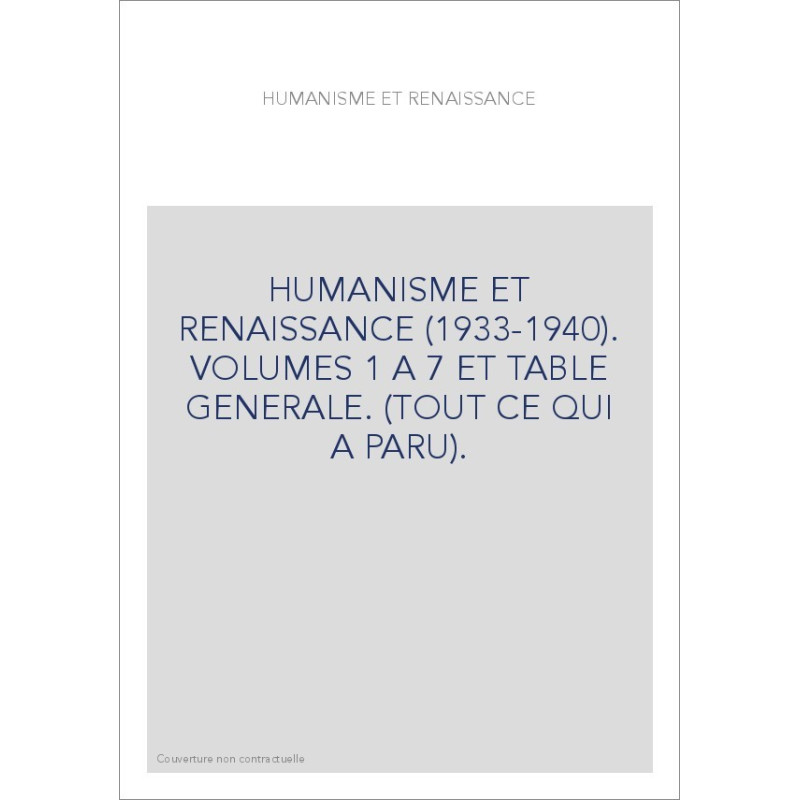 HUMANISME ET RENAISSANCE

HUMANISME ET RENAISSANCE (1933-1940). VOLUMES 1 A 7 ET TABLE GENERALE. (TOUT CE QUI A PARU).

Couverture non contractuelle